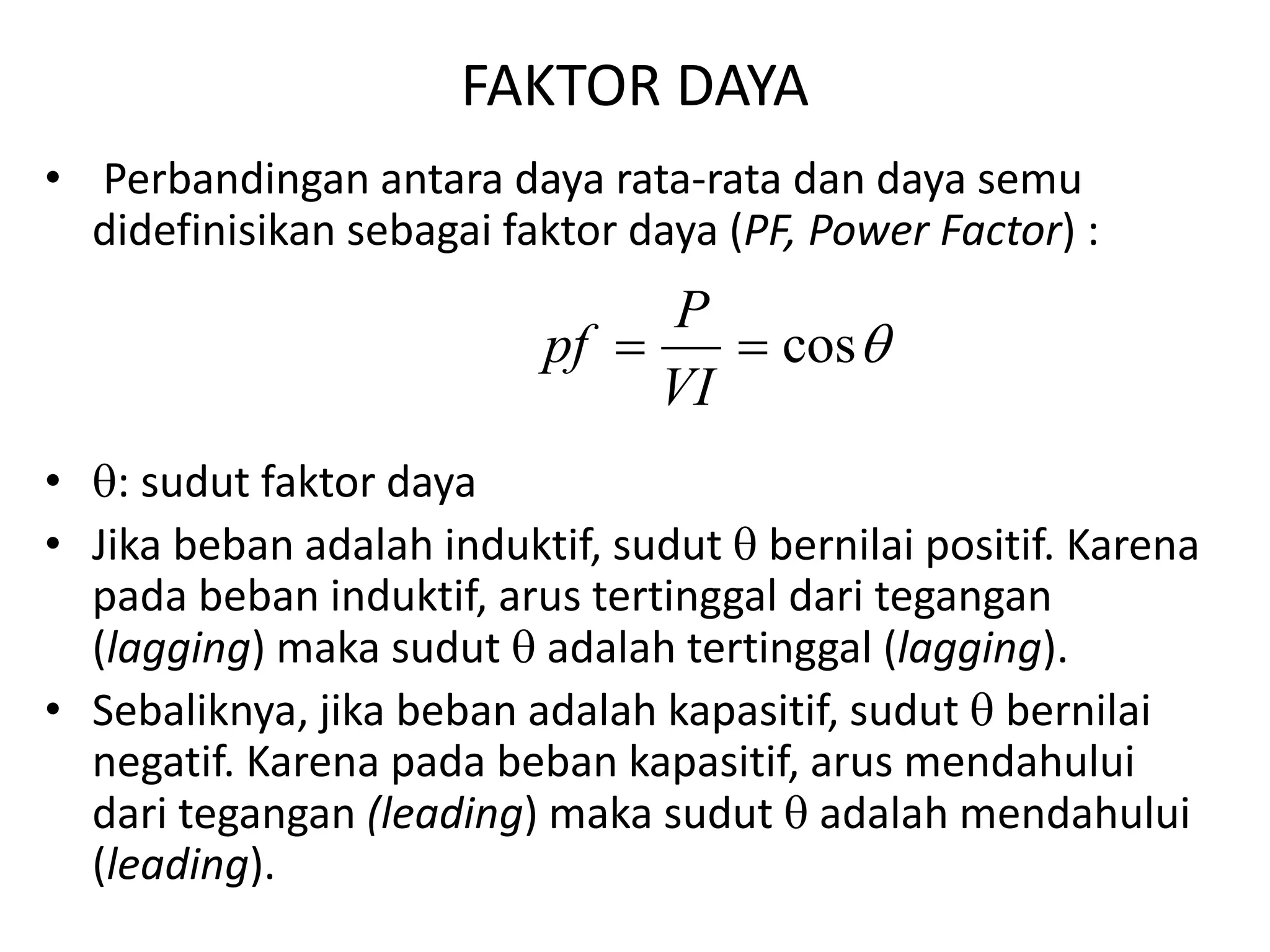 FAKTOR DAYA

• Perbandingan antara daya rata-rata dan daya semu didefinisikan sebagai faktor daya (PF, Power Factor) :

$pf = \frac{P}{VI} = \cos\theta$

• $\theta$: sudut faktor daya
• Jika beban adalah induktif, sudut $\theta$ bernilai positif. Karena pada beban induktif, arus tertinggal dari tegangan (lagging) maka sudut $\theta$ adalah tertinggal (lagging).
• Sebaliknya, jika beban adalah kapasitif, sudut $\theta$ bernilai negatif. Karena pada beban kapasitif, arus mendahului dari tegangan (leading) maka sudut $\theta$ adalah mendahului (leading).